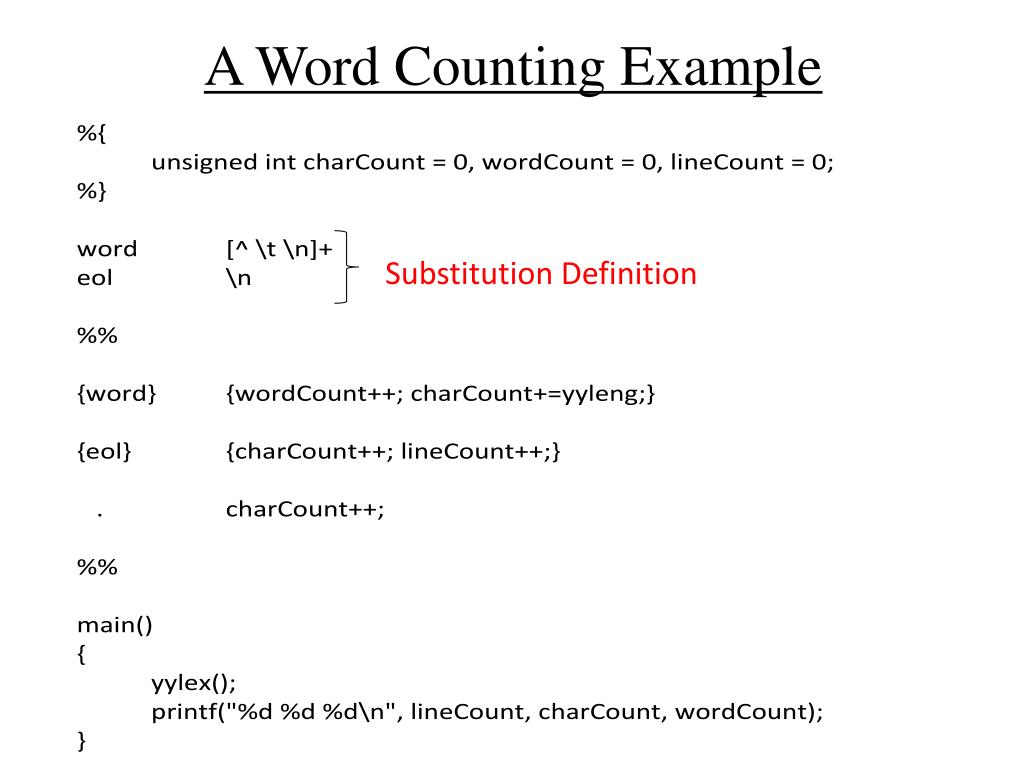 A Word Counting Example

%{
unsigned int charCount = 0, wordCount = 0, lineCount = 0;
%}

word [^ \t \n]+
eol \n

Substitution Definition

%%

{word} {wordCount++; charCount+=yyleng;}

{eol} {charCount++; lineCount++;}

. charCount++;

%%

main()
{
yylex();
printf("%d %d %d\n", lineCount, charCount, wordCount);
}